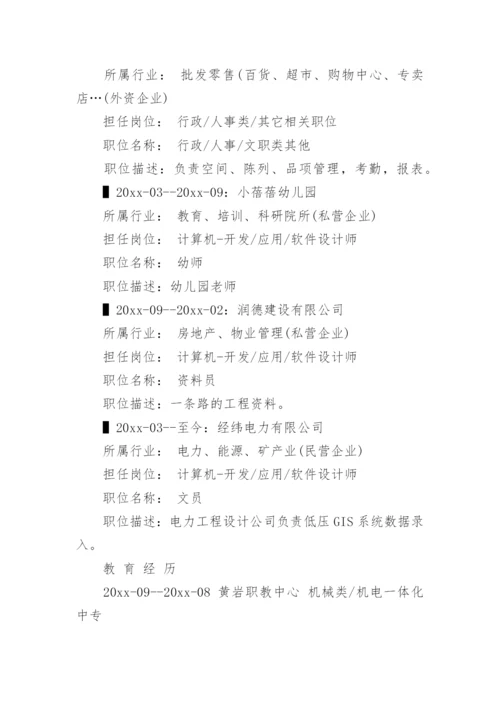 所属行业： 批发零售(百货、超市、购物中心、专卖店…(外资企业)

担任岗位： 行政/人事类/其它相关职位

职位名称： 行政/人事/文职类其他

职位描述：负责空间、陈列、品项管理，考勤，报表。

▌20xx-03--20xx-09：小蓓蓓幼儿园

所属行业： 教育、培训、科研院所(私营企业)

担任岗位： 计算机-开发/应用/软件设计师

职位名称： 幼师

职位描述：幼儿园老师

▌20xx-09--20xx-02：润德建设有限公司

所属行业： 房地产、物业管理(私营企业)

担任岗位： 计算机-开发/应用/软件设计师

职位名称： 资料员

职位描述：一条路的工程资料。

▌20xx-03--至今：经纬电力有限公司

所属行业： 电力、能源、矿产业(民营企业)

担任岗位： 计算机-开发/应用/软件设计师

职位名称： 文员

职位描述：电力工程设计公司负责低压GIS系统数据录入。

教 育 经 历

20xx-09--20xx-08 黄岩职教中心 机械类/机电一体化 中专